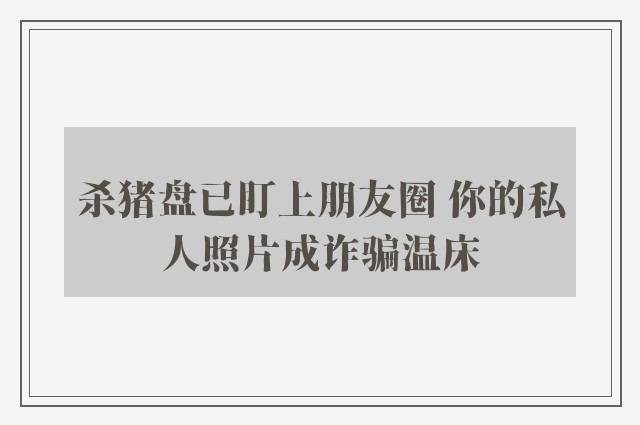 杀猪盘已盯上朋友圈 你的私人照片成诈骗温床